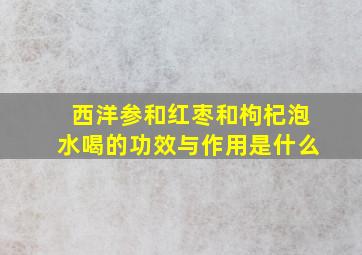 西洋参和红枣和枸杞泡水喝的功效与作用是什么